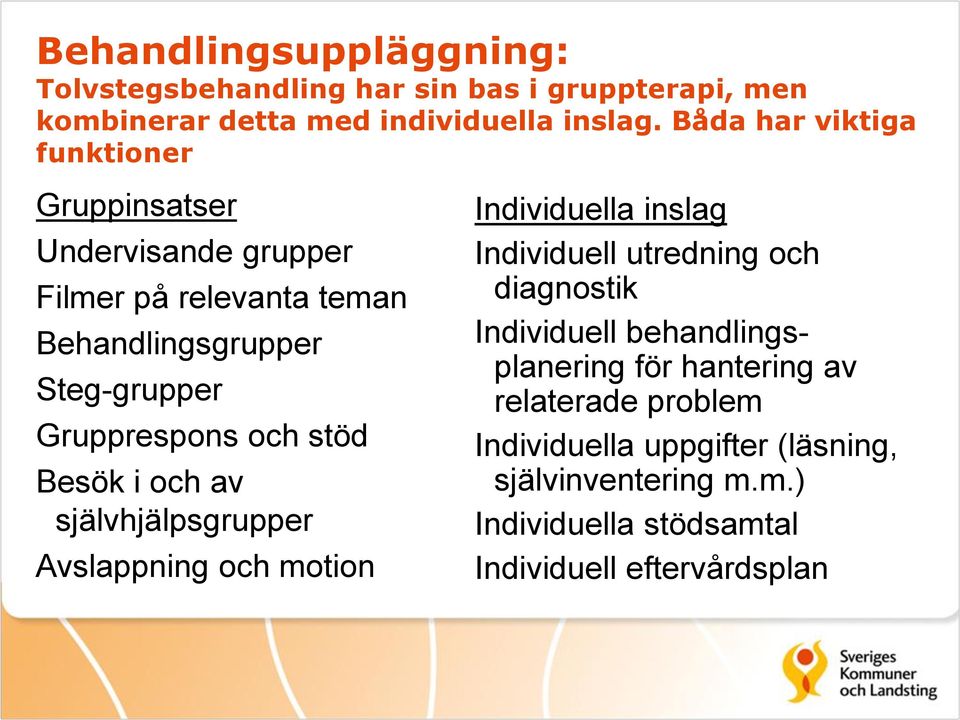 Behandlingsuppläggning:
Tolvstegsbehandling har sin bas i gruppterapi, men kombinerar detta med individuella inslag. Båda har viktiga funktioner

Gruppinsatser

Undervisande grupper

Filmer på relevanta teman

Behandlingsgrupper

Steg-grupper

Grupprespons och stöd

Besök i och av självhjälpsgrupper

Avslappning och motion

Individuella inslag

Individuell utredning och diagnostik

Individuell behandlingsplanering för hantering av relaterade problem

Individuella uppgifter (läsning, självinventering m.m.)

Individuella stödsamtal

Individuell eftervårdsplan

Sveriges Kommuner och Landsting